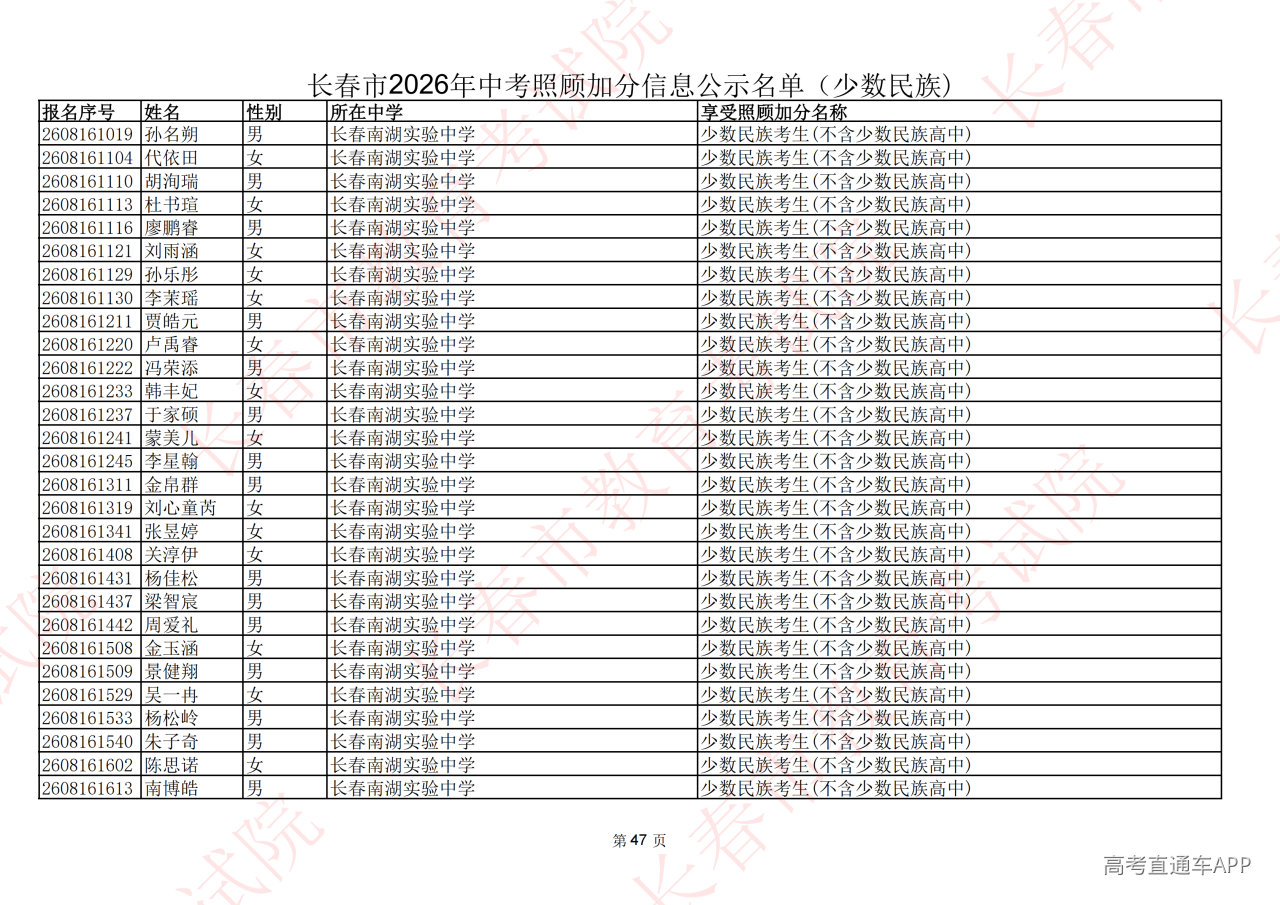 长春市2026年中考照顾加分信息公示名单（少数民族）

| 报名序号 | 姓名 | 性别 | 所在中学 | 享受照顾加分名称 |
|---|---|---|---|---|
| 2608161019 | 孙名朔 | 男 | 长春南湖实验中学 | 少数民族考生(不含少数民族高中) |
| 2608161104 | 代依田 | 女 | 长春南湖实验中学 | 少数民族考生(不含少数民族高中) |
| 2608161110 | 胡洵瑞 | 男 | 长春南湖实验中学 | 少数民族考生(不含少数民族高中) |
| 2608161113 | 杜书瑄 | 女 | 长春南湖实验中学 | 少数民族考生(不含少数民族高中) |
| 2608161116 | 廖鹏睿 | 男 | 长春南湖实验中学 | 少数民族考生(不含少数民族高中) |
| 2608161121 | 刘雨涵 | 女 | 长春南湖实验中学 | 少数民族考生(不含少数民族高中) |
| 2608161129 | 孙乐彤 | 女 | 长春南湖实验中学 | 少数民族考生(不含少数民族高中) |
| 2608161130 | 李茉瑶 | 女 | 长春南湖实验中学 | 少数民族考生(不含少数民族高中) |
| 2608161211 | 贾皓元 | 男 | 长春南湖实验中学 | 少数民族考生(不含少数民族高中) |
| 2608161220 | 卢禹睿 | 女 | 长春南湖实验中学 | 少数民族考生(不含少数民族高中) |
| 2608161222 | 冯荣添 | 男 | 长春南湖实验中学 | 少数民族考生(不含少数民族高中) |
| 2608161233 | 韩丰妃 | 女 | 长春南湖实验中学 | 少数民族考生(不含少数民族高中) |
| 2608161237 | 于家硕 | 男 | 长春南湖实验中学 | 少数民族考生(不含少数民族高中) |
| 2608161241 | 蒙美儿 | 女 | 长春南湖实验中学 | 少数民族考生(不含少数民族高中) |
| 2608161245 | 李星翰 | 男 | 长春南湖实验中学 | 少数民族考生(不含少数民族高中) |
| 2608161311 | 金帛群 | 男 | 长春南湖实验中学 | 少数民族考生(不含少数民族高中) |
| 2608161319 | 刘心童芮 | 女 | 长春南湖实验中学 | 少数民族考生(不含少数民族高中) |
| 2608161341 | 张昱婷 | 女 | 长春南湖实验中学 | 少数民族考生(不含少数民族高中) |
| 2608161408 | 关淳伊 | 女 | 长春南湖实验中学 | 少数民族考生(不含少数民族高中) |
| 2608161431 | 杨佳松 | 男 | 长春南湖实验中学 | 少数民族考生(不含少数民族高中) |
| 2608161437 | 梁智宸 | 男 | 长春南湖实验中学 | 少数民族考生(不含少数民族高中) |
| 2608161442 | 周爱礼 | 男 | 长春南湖实验中学 | 少数民族考生(不含少数民族高中) |
| 2608161508 | 金玉涵 | 女 | 长春南湖实验中学 | 少数民族考生(不含少数民族高中) |
| 2608161509 | 景健翔 | 男 | 长春南湖实验中学 | 少数民族考生(不含少数民族高中) |
| 2608161529 | 吴一冉 | 女 | 长春南湖实验中学 | 少数民族考生(不含少数民族高中) |
| 2608161533 | 杨松岭 | 男 | 长春南湖实验中学 | 少数民族考生(不含少数民族高中) |
| 2608161540 | 朱子奇 | 男 | 长春南湖实验中学 | 少数民族考生(不含少数民族高中) |
| 2608161602 | 陈思诺 | 女 | 长春南湖实验中学 | 少数民族考生(不含少数民族高中) |
| 2608161613 | 南博皓 | 男 | 长春南湖实验中学 | 少数民族考生(不含少数民族高中) |

第47页

高考直通车APP

长春市教育考试院